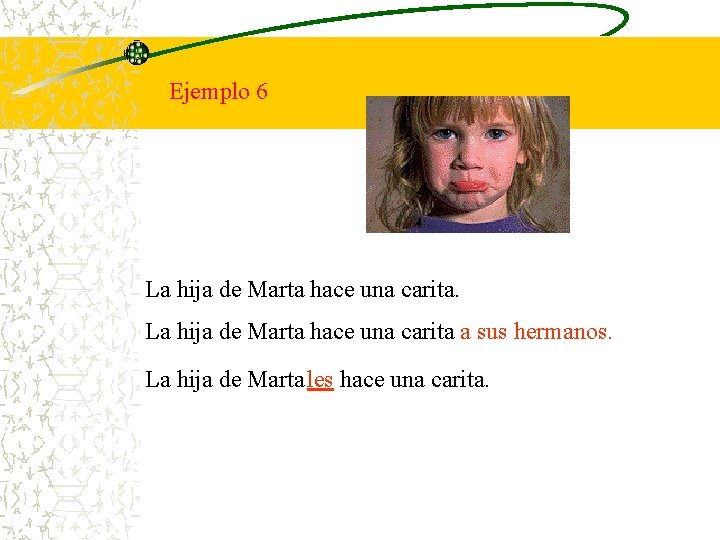 Ejemplo 6

La hija de Marta hace una carita.

La hija de Marta hace una carita a sus hermanos.

La hija de Marta les hace una carita.